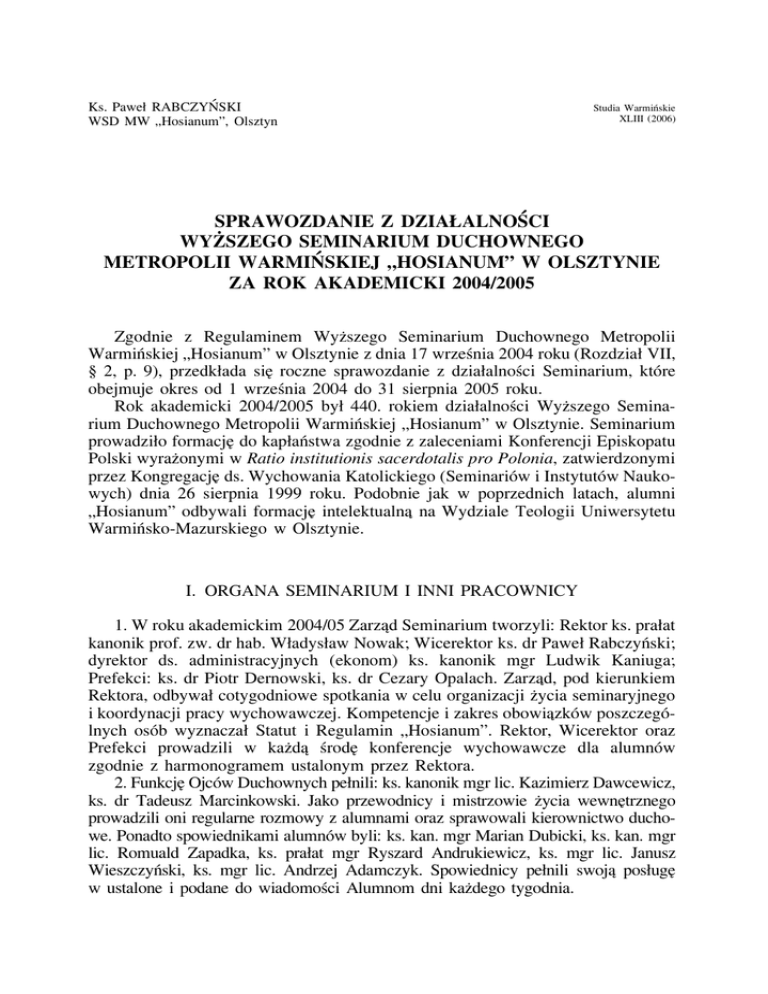 Ks. Paweł RABCZYŃSKI
WSD MW „Hosianum”, Olsztyn

Studia Warmińskie
XLIII (2006)

SPRAWOZDANIE Z DZIAŁALNOŚCI
WYŻSZEGO SEMINARIUM DUCHOWNEGO
METROPOLII WARMIŃSKIEJ „HOSIANUM” W OLSZTYNIE
ZA ROK AKADEMICKI 2004/2005

Zgodnie z Regulaminem Wyższego Seminarium Duchownego Metropolii Warmińskiej „Hosianum” w Olsztynie z dnia 17 września 2004 roku (Rozdział VII, § 2, p. 9), przedkłada się roczne sprawozdanie z działalności Seminarium, które obejmuje okres od 1 września 2004 do 31 sierpnia 2005 roku.
Rok akademicki 2004/2005 był 440. rokiem działalności Wyższego Seminarium Duchownego Metropolii Warmińskiej „Hosianum” w Olsztynie. Seminarium prowadziło formację do kapłaństwa zgodnie z zaleceniami Konferencji Episkopatu Polski wyrażonymi w Ratio institutionis sacerdotalis pro Polonia, zatwierdzonymi przez Kongregację ds. Wychowania Katolickiego (Seminariów i Instytutów Naukowych) dnia 26 sierpnia 1999 roku. Podobnie jak w poprzednich latach, alumni „Hosianum” odbywali formację intelektualną na Wydziale Teologii Uniwersytetu Warmińsko-Mazurskiego w Olsztynie.

I. ORGANA SEMINARIUM I INNI PRACOWNICY

1. W roku akademickim 2004/05 Zarząd Seminarium tworzyli: Rektor ks. prałat kanonik prof. zw. dr hab. Władysław Nowak; Wicerektor ks. dr Paweł Rabczyński; dyrektor ds. administracyjnych (ekonom) ks. kanonik mgr Ludwik Kaniuga; Prefekci: ks. dr Piotr Dernowski, ks. dr Cezary Opalach. Zarząd, pod kierunkiem Rektora, odbywał cotygodniowe spotkania w celu organizacji życia seminaryjnego i koordynacji pracy wychowawczej. Kompetencje i zakres obowiązków poszczególnych osób wyznaczał Statut i Regulamin „Hosianum”. Rektor, Wicerektor oraz Prefekci prowadzili w każdą środę konferencje wychowawcze dla alumnów zgodnie z harmonogramem ustalonym przez Rektora.
2. Funkcję Ojców Duchownych pełnili: ks. kanonik mgr lic. Kazimierz Dawcewicz, ks. dr Tadeusz Marcinkowski. Jako przewodnicy i mistrzowie życia wewnętrznego prowadzili oni regularne rozmowy z alumnami oraz sprawowali kierownictwo duchowe. Ponadto spowiednikami alumnów byli: ks. kan. mgr Marian Dubicki, ks. kan. mgr lic. Romuald Zapadka, ks. prałat mgr Ryszard Andrukiewicz, ks. mgr lic. Janusz Wieszczyński, ks. mgr lic. Andrzej Adamczyk. Spowiednicy pełnili swoją posługę w ustalone i podane do wiadomości Alumnom dni każdego tygodnia.